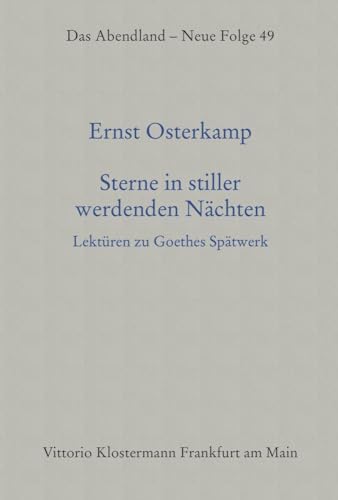 Das Abendland – Neue Folge 49

Ernst Osterkamp

Sterne in stiller werdenden Nächten

Lektüren zu Goethes Spätwerk

Vittorio Klostermann Frankfurt am Main